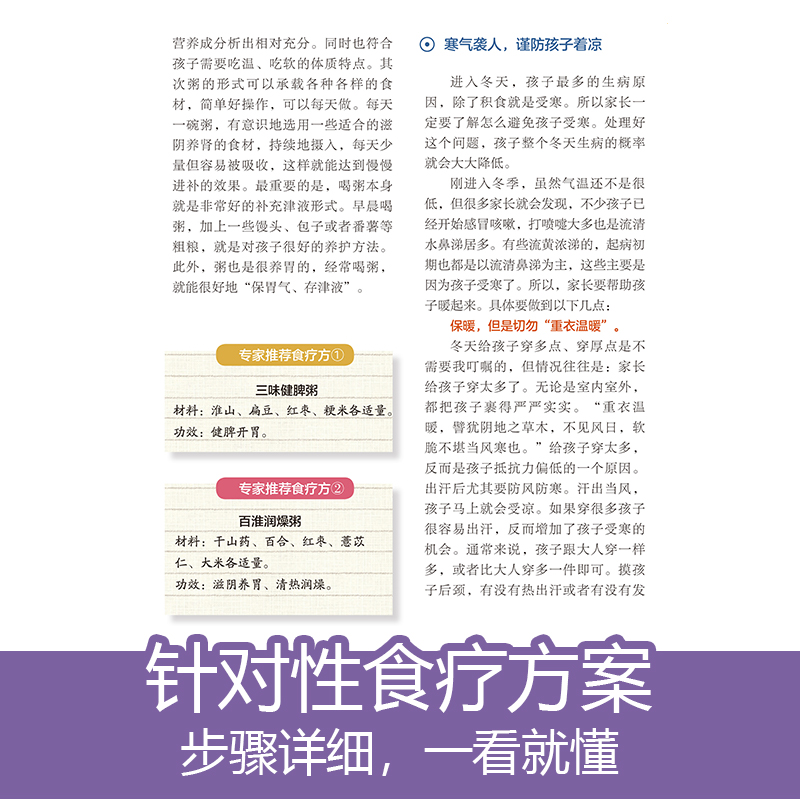 营养成分析出相对充分。同时也符合孩子需要吃温、吃软的体质特点。其次粥的形式可以承载各种各样的食材，简单好操作，可以每天做。每天一碗粥，有意识地选用一些适合的滋阴养肾的食材，持续地摄入，每天少量但容易被吸收，这样就能达到慢慢进补的效果。最重要的是，喝粥本身就是非常好的补充津液形式。早晨喝粥，加上一些馒头、包子或者番薯等粗粮，就是对孩子很好的养护方法。此外，粥也是很养胃的，经常喝粥，就能很好地“保胃气、存津液”。

专家推荐食疗方①

三味健脾粥

材料：淮山、扁豆、红枣、粳米各适量。

功效：健脾开胃。

专家推荐食疗方②

百淮润燥粥

材料：干山药、百合、红枣、薏苡仁、大米各适量。

功效：滋阴养胃、清热润燥。

寒气袭人，谨防孩子着凉

进入冬天，孩子最多的生病原因，除了积食就是受寒。所以家长一定要了解怎么避免孩子受寒。处理好这个问题，孩子整个冬天生病的概率就会大大降低。

刚进入冬季，虽然气温还不是很低，但很多家长就会发现，不少孩子已经开始感冒咳嗽，打喷嚏大多也是流清水鼻涕居多。有些流黄浓涕的，起病初期也都是以流清鼻涕为主，这些主要是因为孩子受寒了。所以，家长要帮助孩子暖起来。具体要做到以下几点：

保暖，但是切勿“重衣温暖”。

冬天给孩子穿多点、穿厚点是不需要我叮嘱的，但情况往往是：家长给孩子穿太多了。无论是室内室外，都把孩子裹得严严实实。“重衣温暖，譬犹阴地之草木，不见风日，软脆不堪当风寒也。”给孩子穿太多，反而是孩子抵抗力偏低的一个原因。出汗后尤其要防风防寒。汗出当风，孩子马上就会受凉。如果穿很多孩子很容易出汗，反而增加了孩子受寒的机会。通常来说，孩子跟大人穿一样多，或者比大人穿多一件即可。摸孩子后颈，有没有热出汗或者有没有发

针对性食疗方案

步骤详细，一看就懂